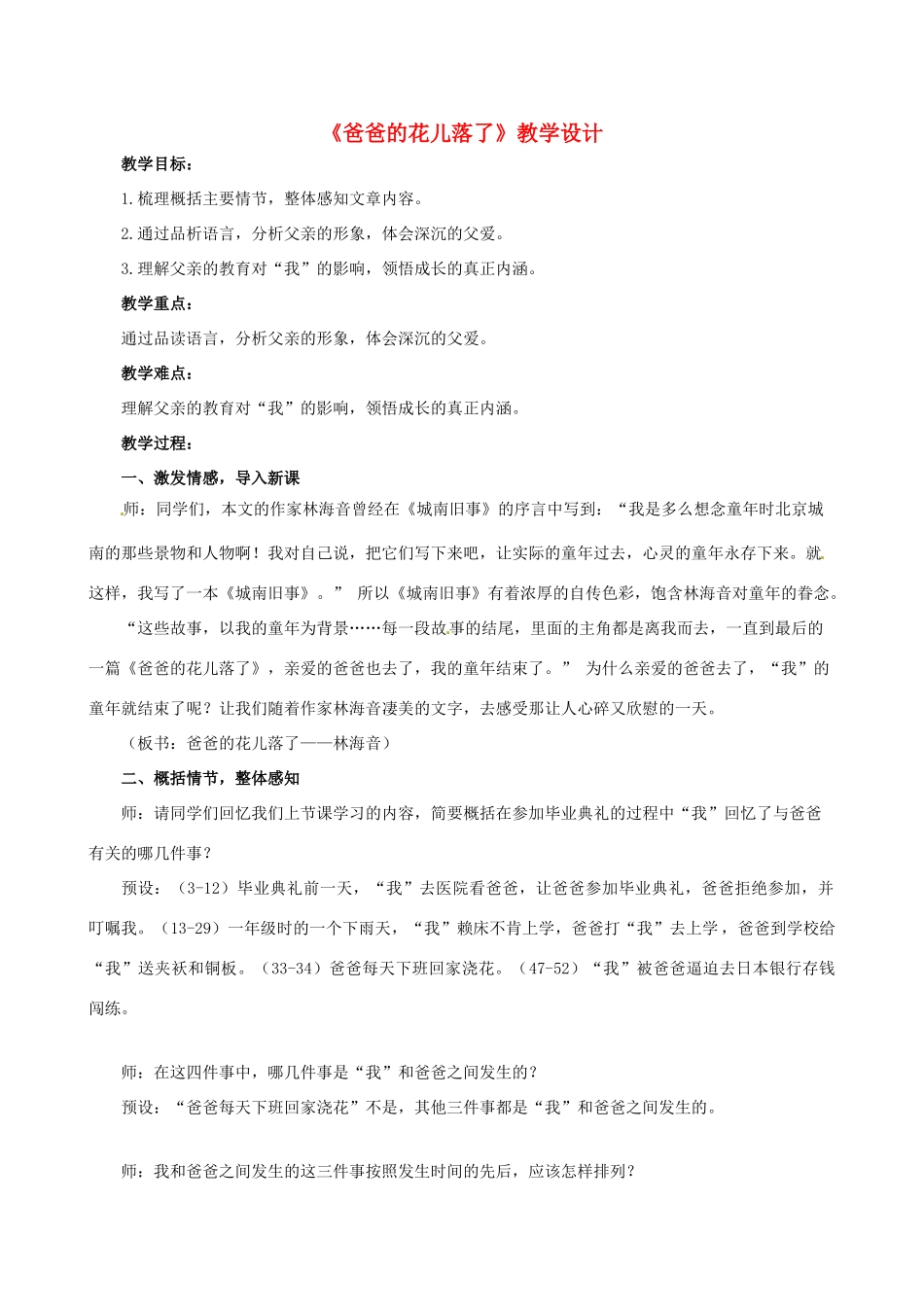 《爸爸的花儿落了》教学设计

教学目标：

1.梳理概括主要情节，整体感知文章内容。

2.通过品析语言，分析父亲的形象，体会深沉的父爱。

3.理解父亲的教育对“我”的影响，领悟成长的真正内涵。

教学重点：

通过品读语言，分析父亲的形象，体会深沉的父爱。

教学难点：

理解父亲的教育对“我”的影响，领悟成长的真正内涵。

教学过程：

一、激发情感，导入新课

师：同学们，本文的作家林海音曾经在《城南旧事》的序言中写到：“我是多么想念童年时北京城南的那些景物和人物啊！我对自己说，把它们写下来吧，让实际的童年过去，心灵的童年永存下来。就这样，我写了一本《城南旧事》。” 所以《城南旧事》有着浓厚的自传色彩，饱含林海音对童年的眷念。

“这些故事，以我的童年为背景……每一段故事的结尾，里面的主角都是离我而去，一直到最后的一篇《爸爸的花儿落了》，亲爱的爸爸也去了，我的童年结束了。” 为什么亲爱的爸爸去了，“我”的童年就结束了呢？让我们随着作家林海音凄美的文字，去感受那让人心碎又欣慰的一天。

（板书：爸爸的花儿落了——林海音）

二、概括情节，整体感知

师：请同学们回忆我们上节课学习的内容，简要概括在参加毕业典礼的过程中“我”回忆了与爸爸有关的哪几件事？

预设：（3-12）毕业典礼前一天，“我”去医院看爸爸，让爸爸参加毕业典礼，爸爸拒绝参加，并叮嘱我。（13-29）一年级时的一个下雨天，“我”赖床不肯上学，爸爸打“我”去上学，爸爸到学校给“我”送夹袄和铜板。（33-34）爸爸每天下班回家浇花。（47-52）“我”被爸爸逼迫去日本银行存钱闯练。

师：在这四件事中，哪几件事是“我”和爸爸之间发生的？

预设：“爸爸每天下班回家浇花”不是，其他三件事都是“我”和爸爸之间发生的。

师：我和爸爸之间发生的这三件事按照发生时间的先后，应该怎样排列？